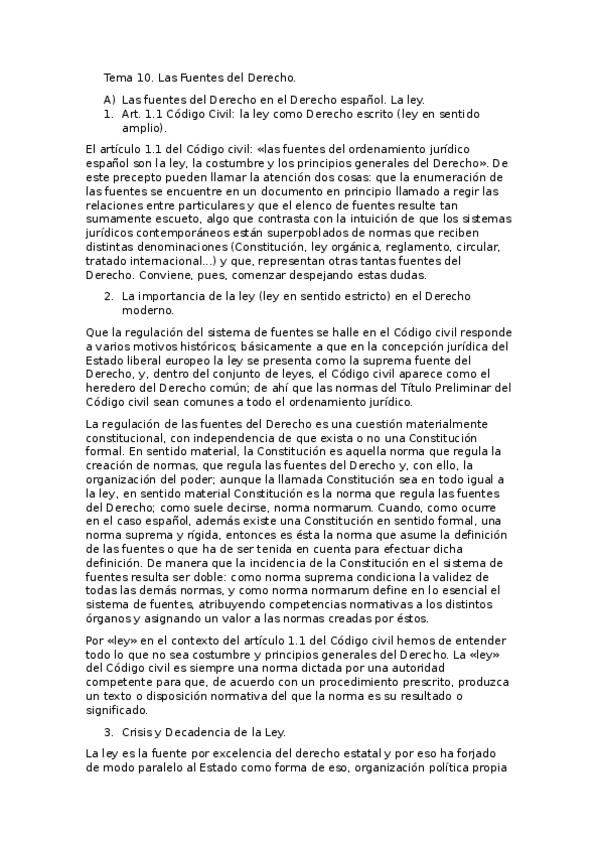 Tema 10. Las Fuentes del Derecho.

A) Las fuentes del Derecho en el Derecho español. La ley.
1. Art. 1.1 Código Civil: la ley como Derecho escrito (ley en sentido amplio).

El artículo 1.1 del Código civil: «las fuentes del ordenamiento jurídico español son la ley, la costumbre y los principios generales del Derecho». De este precepto pueden llamar la atención dos cosas: que la enumeración de las fuentes se encuentre en un documento en principio llamado a regir las relaciones entre particulares y que el elenco de fuentes resulte tan sumamente escueto, algo que contrasta con la intuición de que los sistemas jurídicos contemporáneos están superpoblados de normas que reciben distintas denominaciones (Constitución, ley orgánica, reglamento, circular, tratado internacional...) y que, representan otras tantas fuentes del Derecho. Conviene, pues, comenzar despejando estas dudas.

2. La importancia de la ley (ley en sentido estricto) en el Derecho moderno.

Que la regulación del sistema de fuentes se halle en el Código civil responde a varios motivos históricos; básicamente a que en la concepción jurídica del Estado liberal europeo la ley se presenta como la suprema fuente del Derecho, y, dentro del conjunto de leyes, el Código civil aparece como el heredero del Derecho común; de ahí que las normas del Título Preliminar del Código civil sean comunes a todo el ordenamiento jurídico.

La regulación de las fuentes del Derecho es una cuestión materialmente constitucional, con independencia de que exista o no una Constitución formal. En sentido material, la Constitución es aquella norma que regula la creación de normas, que regula las fuentes del Derecho y, con ello, la organización del poder; aunque la llamada Constitución sea en todo igual a la ley, en sentido material Constitución es la norma que regula las fuentes del Derecho; como suele decirse, norma normarum. Cuando, como ocurre en el caso español, además existe una Constitución en sentido formal, una norma suprema y rígida, entonces es ésta la norma que asume la definición de las fuentes o que ha de ser tenida en cuenta para efectuar dicha definición. De manera que la incidencia de la Constitución en el sistema de fuentes resulta ser doble: como norma suprema condiciona la validez de todas las demás normas, y como norma normarum define en lo esencial el sistema de fuentes, atribuyendo competencias normativas a los distintos órganos y asignando un valor a las normas creadas por éstos.

Por «ley» en el contexto del artículo 1.1 del Código civil hemos de entender todo lo que no sea costumbre y principios generales del Derecho. La «ley» del Código civil es siempre una norma dictada por una autoridad competente para que, de acuerdo con un procedimiento prescrito, produzca un texto o disposición normativa del que la norma es su resultado o significado.

3. Crisis y Decadencia de la Ley.

La ley es la fuente por excelencia del derecho estatal y por eso ha forjado de modo paralelo al Estado como forma de eso, organización política propia